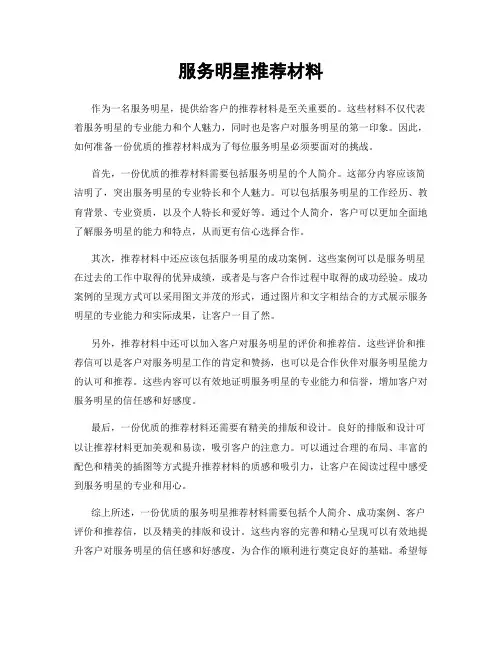 服务明星推荐材料

作为一名服务明星，提供给客户的推荐材料是至关重要的。这些材料不仅代表着服务明星的专业能力和个人魅力，同时也是客户对服务明星的第一印象。因此，如何准备一份优质的推荐材料成为了每位服务明星必须要面对的挑战。

首先，一份优质的推荐材料需要包括服务明星的个人简介。这部分内容应该简洁明了，突出服务明星的专业特长和个人魅力。可以包括服务明星的工作经历、教育背景、专业资质，以及个人特长和爱好等。通过个人简介，客户可以更加全面地了解服务明星的能力和特点，从而更有信心选择合作。

其次，推荐材料中还应该包括服务明星的成功案例。这些案例可以是服务明星在过去的工作中取得的优异成绩，或者是与客户合作过程中取得的成功经验。成功案例的呈现方式可以采用图文并茂的形式，通过图片和文字相结合的方式展示服务明星的专业能力和实际成果，让客户一目了然。

另外，推荐材料中还可以加入客户对服务明星的评价和推荐信。这些评价和推荐信可以是客户对服务明星工作的肯定和赞扬，也可以是合作伙伴对服务明星能力的认可和推荐。这些内容可以有效地证明服务明星的专业能力和信誉，增加客户对服务明星的信任感和好感度。

最后，一份优质的推荐材料还需要有精美的排版和设计。良好的排版和设计可以让推荐材料更加美观和易读，吸引客户的注意力。可以通过合理的布局、丰富的配色和精美的插图等方式提升推荐材料的质感和吸引力，让客户在阅读过程中感受到服务明星的专业和用心。

综上所述，一份优质的服务明星推荐材料需要包括个人简介、成功案例、客户评价和推荐信，以及精美的排版和设计。这些内容的完善和精心呈现可以有效地提升客户对服务明星的信任感和好感度，为合作的顺利进行奠定良好的基础。希望每